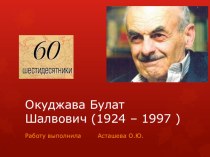 60
шестидесятники

Окуджава Булат Шалвович (1924 – 1997 )

Работу выполнила Асташева О.Ю.